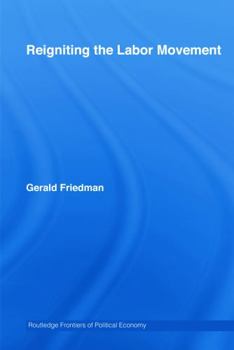 Reigniting the Labor Movement

Gerald Friedman

Routledge Frontiers of Political Economy